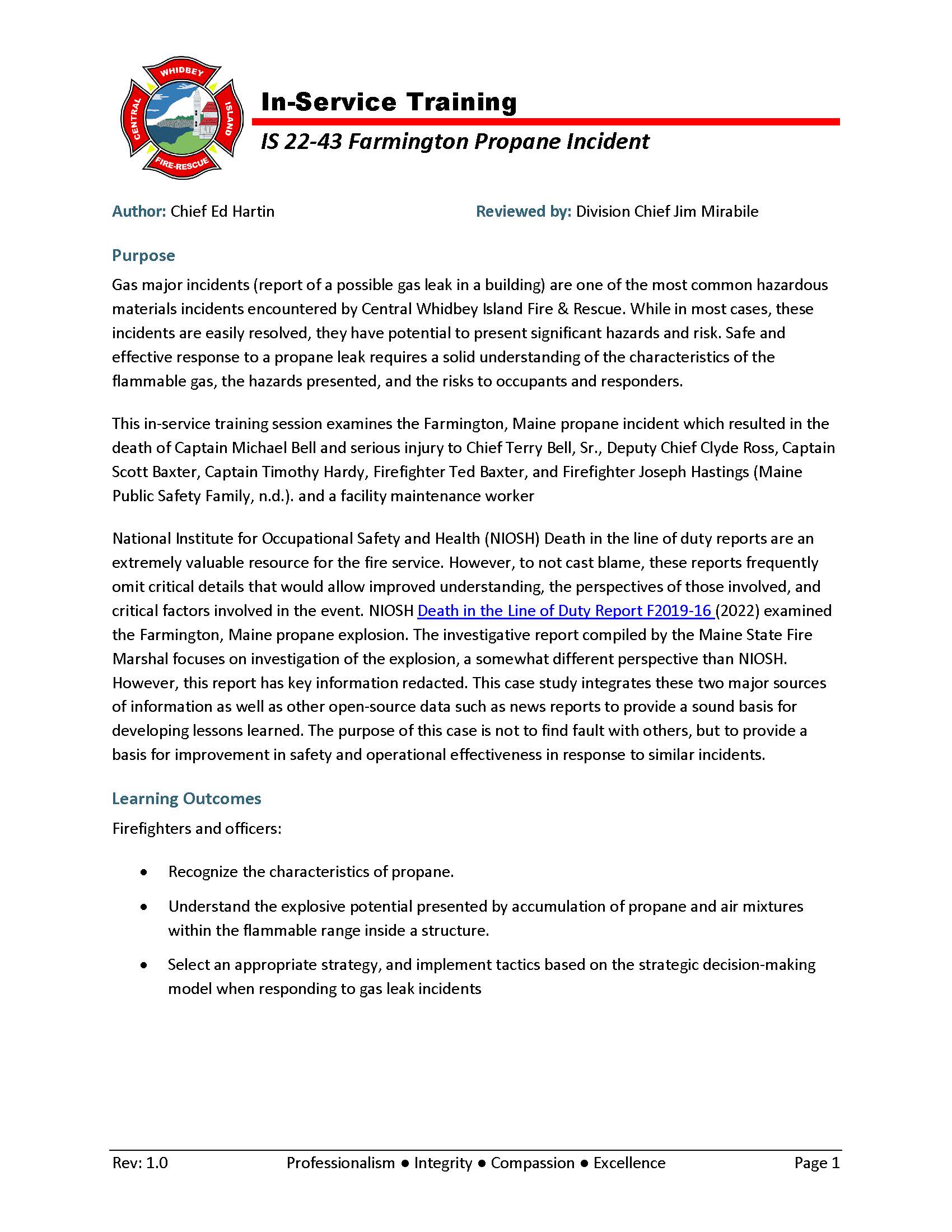 WHIDBEY
CENTRAL
ISLAND
FIRE-RESCUE

In-Service Training

IS 22-43 Farmington Propane Incident

Author: Chief Ed Hartin

Reviewed by: Division Chief Jim Mirabile

Purpose

Gas major incidents (report of a possible gas leak in a building) are one of the most common hazardous materials incidents encountered by Central Whidbey Island Fire & Rescue. While in most cases, these incidents are easily resolved, they have potential to present significant hazards and risk. Safe and effective response to a propane leak requires a solid understanding of the characteristics of the flammable gas, the hazards presented, and the risks to occupants and responders.

This in-service training session examines the Farmington, Maine propane incident which resulted in the death of Captain Michael Bell and serious injury to Chief Terry Bell, Sr., Deputy Chief Clyde Ross, Captain Scott Baxter, Captain Timothy Hardy, Firefighter Ted Baxter, and Firefighter Joseph Hastings (Maine Public Safety Family, n.d.). and a facility maintenance worker

National Institute for Occupational Safety and Health (NIOSH) Death in the line of duty reports are an extremely valuable resource for the fire service. However, to not cast blame, these reports frequently omit critical details that would allow improved understanding, the perspectives of those involved, and critical factors involved in the event. NIOSH Death in the Line of Duty Report F2019-16 (2022) examined the Farmington, Maine propane explosion. The investigative report compiled by the Maine State Fire Marshal focuses on investigation of the explosion, a somewhat different perspective than NIOSH. However, this report has key information redacted. This case study integrates these two major sources of information as well as other open-source data such as news reports to provide a sound basis for developing lessons learned. The purpose of this case is not to find fault with others, but to provide a basis for improvement in safety and operational effectiveness in response to similar incidents.

Learning Outcomes

Firefighters and officers:

• Recognize the characteristics of propane.

• Understand the explosive potential presented by accumulation of propane and air mixtures within the flammable range inside a structure.

• Select an appropriate strategy, and implement tactics based on the strategic decision-making model when responding to gas leak incidents

Rev: 1.0 Professionalism ● Integrity ● Compassion ● Excellence Page 1